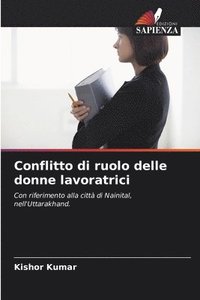 EDIZIONI
SAPIENZA

Conflitto di ruolo delle donne lavoratrici

Con riferimento alla città di Nainital, nell'Uttarakhand.

Kishor Kumar